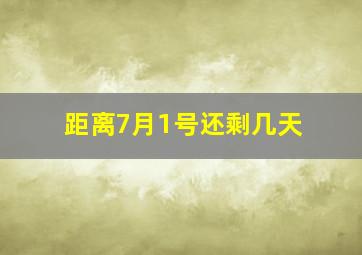 距离7月1号还剩几天